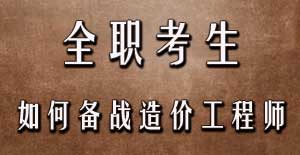 全职考生

如何备战造价工程师